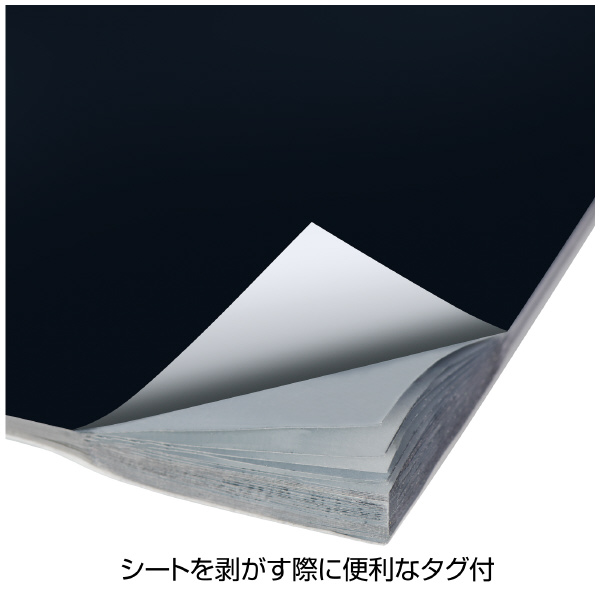 シートを剥がす際に便利なタグ付